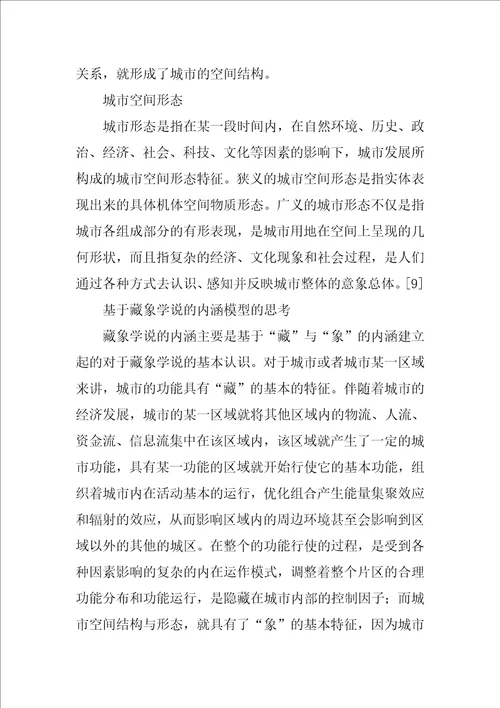 关系，就形成了城市的空间结构。

城市空间形态

城市形态是指在某一段时间内，在自然环境、历史、政治、经济、社会、科技、文化等因素的影响下，城市发展所构成的城市空间形态特征。狭义的城市空间形态是指实体表现出来的具体机体空间物质形态。广义的城市形态不仅是指城市各组成部分的有形表现，是城市用地在空间上呈现的几何形状，而且指复杂的经济、文化现象和社会过程，是人们通过各种方式去认识、感知并反映城市整体的意象总体。[9]

基于藏象学说的内涵模型的思考

藏象学说的内涵主要是基于“藏”与“象”的内涵建立起的对于藏象学说的基本认识。对于城市或者城市某一区域来讲，城市的功能具有“藏”的基本的特征。伴随着城市的经济发展，城市的某一区域就将其他区域内的物流、人流、资金流、信息流集中在该区域内，该区域就产生了一定的城市功能，具有某一功能的区域就开始行使它的基本功能，组织着城市内在活动基本的运行，优化组合产生能量集聚效应和辐射的效应，从而影响区域内的周边环境甚至会影响到区域以外的其他的城区。在整个的功能行使的过程，是受到各种因素影响的复杂的内在运作模式，调整着整个片区的合理功能分布和功能运行，是隐藏在城市内部的控制因子；而城市空间结构与形态，就具有了“象”的基本特征，因为城市